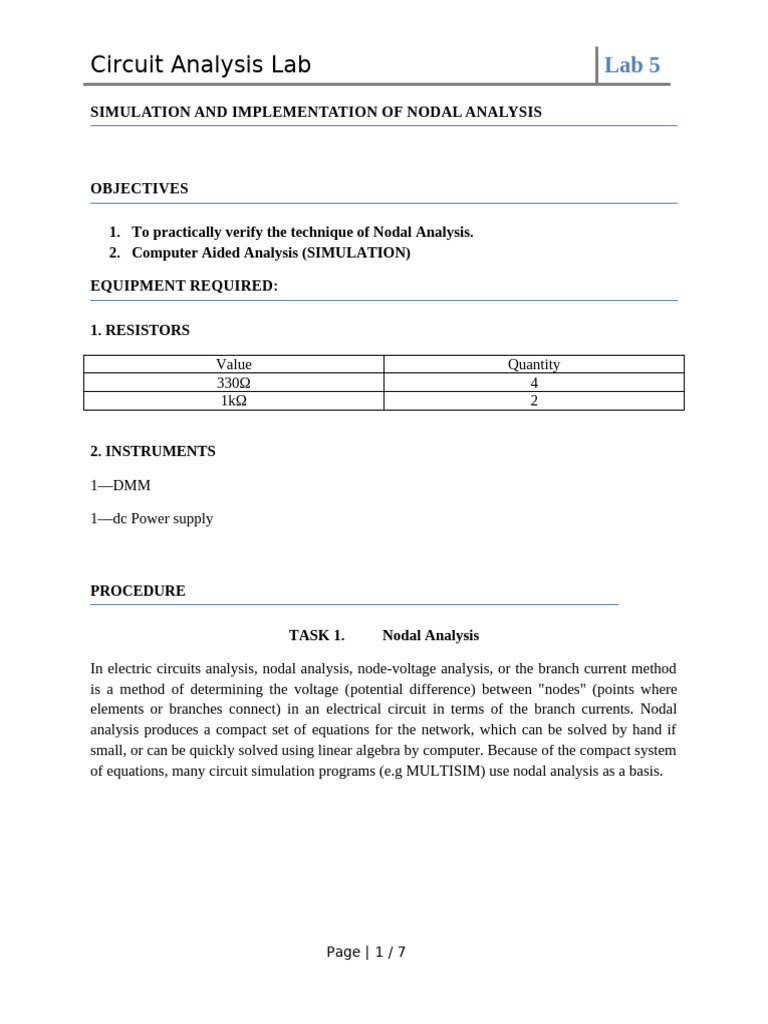 Circuit Analysis Lab

Lab 5

SIMULATION AND IMPLEMENTATION OF NODAL ANALYSIS

OBJECTIVES

1. To practically verify the technique of Nodal Analysis.
2. Computer Aided Analysis (SIMULATION)

EQUIPMENT REQUIRED:

1. RESISTORS

| Value | Quantity |
|---|---|
| 330Ω | 4 |
| 1kΩ | 2 |

2. INSTRUMENTS

1—DMM

1—dc Power supply

PROCEDURE

TASK 1. Nodal Analysis

In electric circuits analysis, nodal analysis, node-voltage analysis, or the branch current method is a method of determining the voltage (potential difference) between "nodes" (points where elements or branches connect) in an electrical circuit in terms of the branch currents. Nodal analysis produces a compact set of equations for the network, which can be solved by hand if small, or can be quickly solved using linear algebra by computer. Because of the compact system of equations, many circuit simulation programs (e.g MULTISIM) use nodal analysis as a basis.

Page | 1 / 7